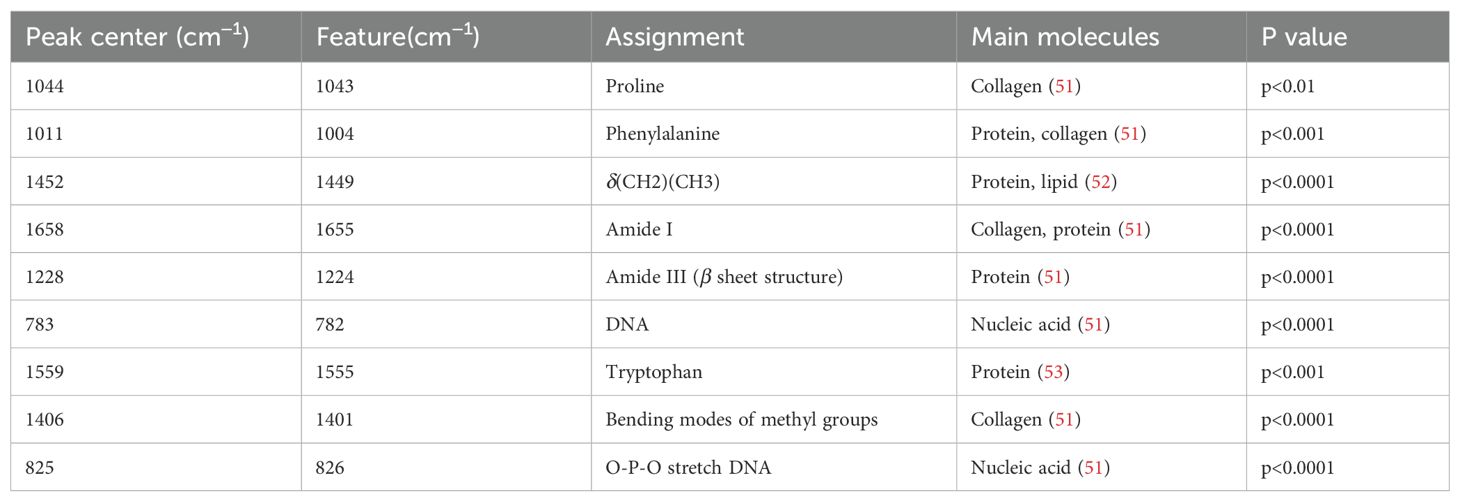 | Peak center ($cm^{-1}$) | Feature($cm^{-1}$) | Assignment | Main molecules | P value |
|---|---|---|---|---|
| 1044 | 1043 | Proline | Collagen (51) | p<0.01 |
| 1011 | 1004 | Phenylalanine | Protein, collagen (51) | p<0.001 |
| 1452 | 1449 | $\delta$(CH2)(CH3) | Protein, lipid (52) | p<0.0001 |
| 1658 | 1655 | Amide I | Collagen, protein (51) | p<0.0001 |
| 1228 | 1224 | Amide III ($\beta$ sheet structure) | Protein (51) | p<0.0001 |
| 783 | 782 | DNA | Nucleic acid (51) | p<0.0001 |
| 1559 | 1555 | Tryptophan | Protein (53) | p<0.001 |
| 1406 | 1401 | Bending modes of methyl groups | Collagen (51) | p<0.0001 |
| 825 | 826 | O-P-O stretch DNA | Nucleic acid (51) | p<0.0001 |